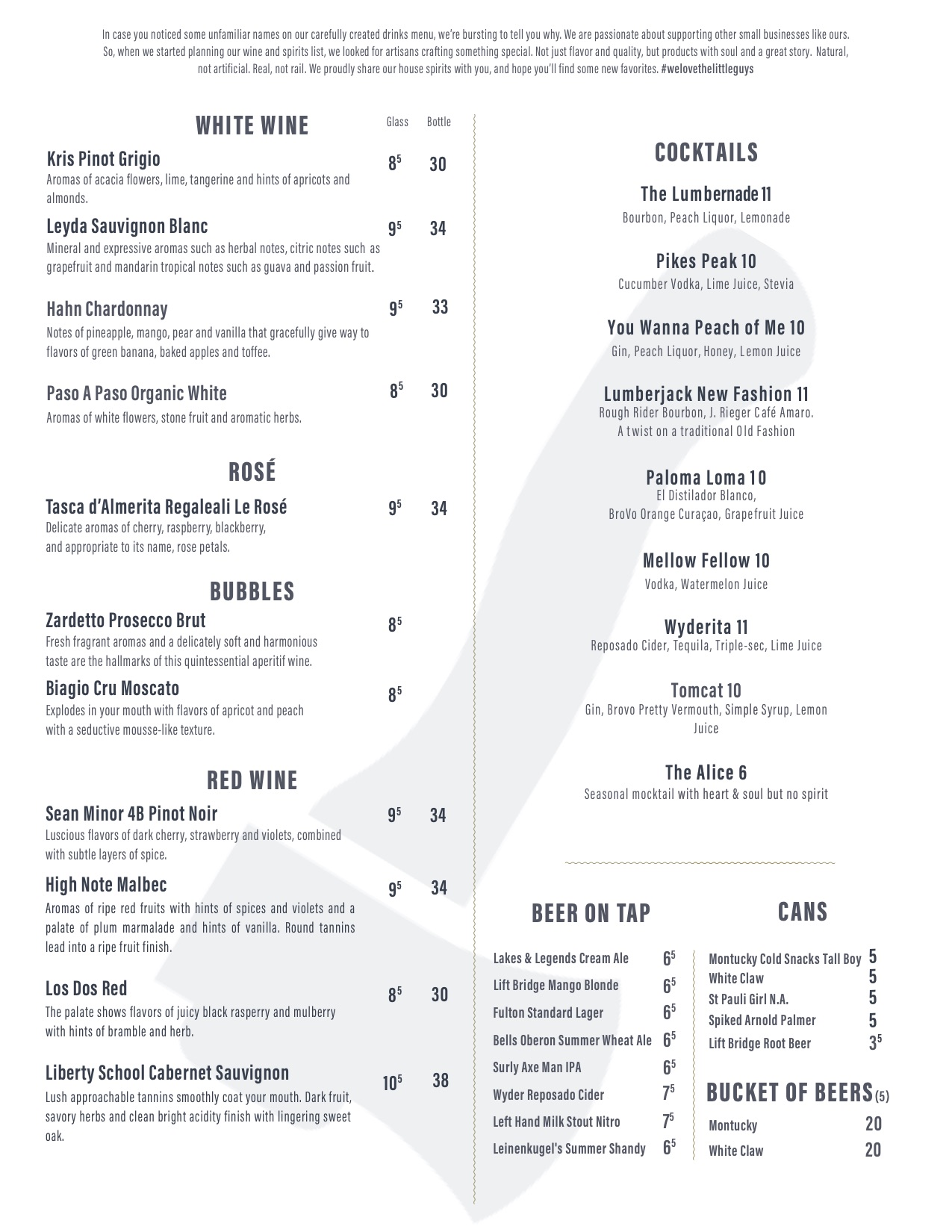 In case you noticed some unfamiliar names on our carefully created drinks menu, we're bursting to tell you why. We are passionate about supporting other small businesses like ours. So, when we started planning our wine and spirits list, we looked for artisans crafting something special. Not just flavor and quality, but products with soul and a great story. Natural, not artificial. Real, not rail. We proudly share our house spirits with you, and hope you'll find some new favorites. #welovethelittleguys

WHITE WINE

Glass Bottle

Kris Pinot Grigio $8^5$ 30
Aromas of acacia flowers, lime, tangerine and hints of apricots and almonds.

Leyda Sauvignon Blanc $9^5$ 34
Mineral and expressive aromas such as herbal notes, citric notes such as grapefruit and mandarin tropical notes such as guava and passion fruit.

Hahn Chardonnay $9^5$ 33
Notes of pineapple, mango, pear and vanilla that gracefully give way to flavors of green banana, baked apples and toffee.

Paso A Paso Organic White $8^5$ 30
Aromas of white flowers, stone fruit and aromatic herbs.

ROSÉ

Tasca d'Almerita Regaleali Le Rosé $9^5$ 34
Delicate aromas of cherry, raspberry, blackberry, and appropriate to its name, rose petals.

BUBBLES

Zardetto Prosecco Brut $8^5$
Fresh fragrant aromas and a delicately soft and harmonious taste are the hallmarks of this quintessential aperitif wine.

Biagio Cru Moscato $8^5$
Explodes in your mouth with flavors of apricot and peach with a seductive mousse-like texture.

RED WINE

Sean Minor 4B Pinot Noir $9^5$ 34
Luscious flavors of dark cherry, strawberry and violets, combined with subtle layers of spice.

High Note Malbec $9^5$ 34
Aromas of ripe red fruits with hints of spices and violets and a palate of plum marmalade and hints of vanilla. Round tannins lead into a ripe fruit finish.

Los Dos Red $8^5$ 30
The palate shows flavors of juicy black rasperry and mulberry with hints of bramble and herb.

Liberty School Cabernet Sauvignon $10^5$ 38
Lush approachable tannins smoothly coat your mouth. Dark fruit, savory herbs and clean bright acidity finish with lingering sweet oak.

COCKTAILS

The Lumbernade 11
Bourbon, Peach Liquor, Lemonade

Pikes Peak 10
Cucumber Vodka, Lime Juice, Stevia

You Wanna Peach of Me 10
Gin, Peach Liquor, Honey, Lemon Juice

Lumberjack New Fashion 11
Rough Rider Bourbon, J. Rieger Café Amaro.
A twist on a traditional Old Fashion

Paloma Loma 10
El Distilador Blanco,
BroVo Orange Curaçao, Grapefruit Juice

Mellow Fellow 10
Vodka, Watermelon Juice

Wyderita 11
Reposado Cider, Tequila, Triple-sec, Lime Juice

Tomcat 10
Gin, Brovo Pretty Vermouth, Simple Syrup, Lemon Juice

The Alice 6
Seasonal mocktail with heart & soul but no spirit

BEER ON TAP

Lakes & Legends Cream Ale $6^5$
Lift Bridge Mango Blonde $6^5$
Fulton Standard Lager $6^5$
Bells Oberon Summer Wheat Ale $6^5$
Surly Axe Man IPA $6^5$
Wyder Reposado Cider $7^5$
Left Hand Milk Stout Nitro $7^5$
Leinenkugel's Summer Shandy $6^5$

CANS

Montucky Cold Snacks Tall Boy 5
White Claw 5
St Pauli Girl N.A. 5
Spiked Arnold Palmer 5
Lift Bridge Root Beer $3^5$

BUCKET OF BEERS (5)

Montucky 20
White Claw 20